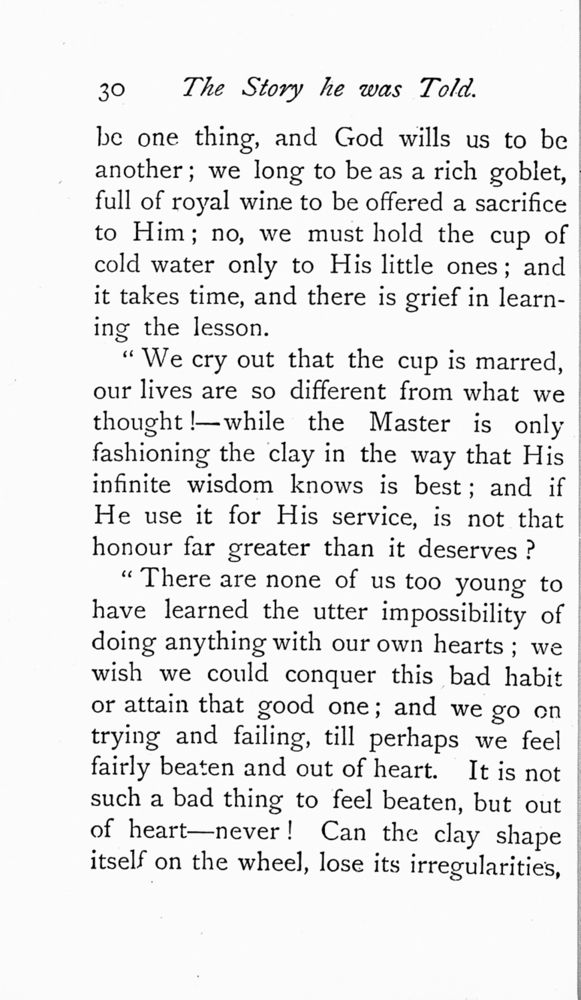 30 The Story he was Told.

be one thing, and God wills us to be another; we long to be as a rich goblet, full of royal wine to be offered a sacrifice to Him; no, we must hold the cup of cold water only to His little ones; and it takes time, and there is grief in learning the lesson.

"We cry out that the cup is marred, our lives are so different from what we thought!—while the Master is only fashioning the clay in the way that His infinite wisdom knows is best; and if He use it for His service, is not that honour far greater than it deserves?

"There are none of us too young to have learned the utter impossibility of doing anything with our own hearts; we wish we could conquer this bad habit or attain that good one; and we go on trying and failing, till perhaps we feel fairly beaten and out of heart. It is not such a bad thing to feel beaten, but out of heart—never! Can the clay shape itself on the wheel, lose its irregularities,